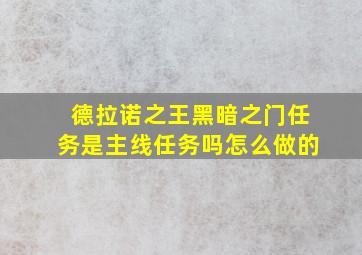 德拉诺之王黑暗之门任务是主线任务吗怎么做的